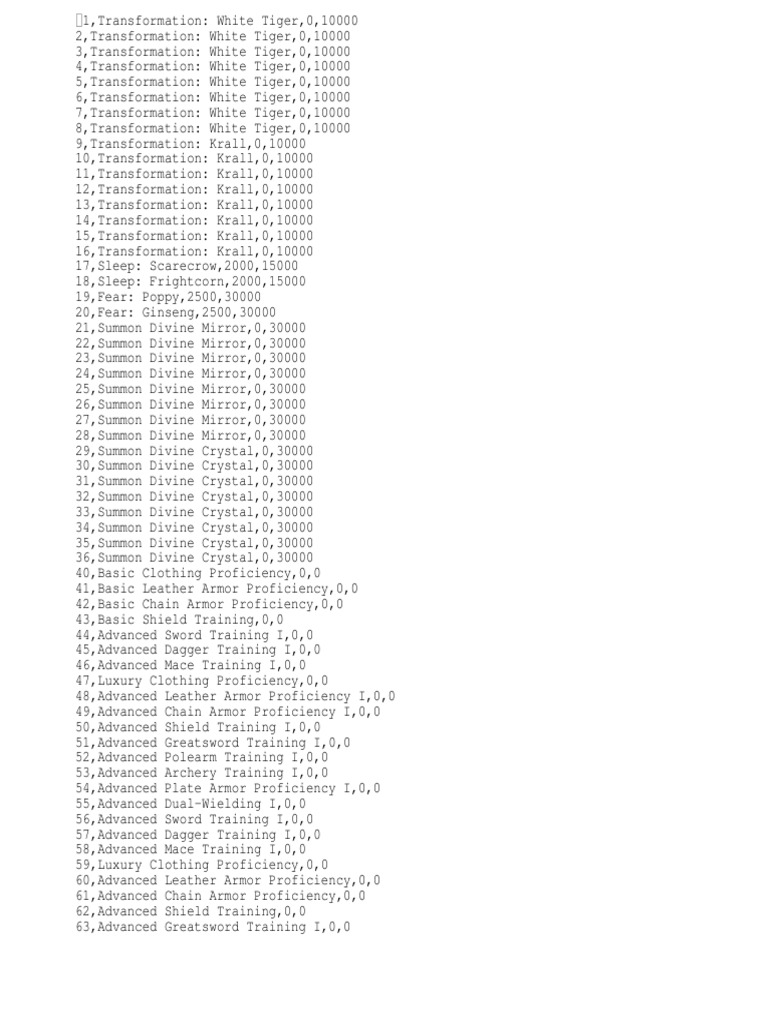 1,Transformation: White Tiger,0,10000
2,Transformation: White Tiger,0,10000
3,Transformation: White Tiger,0,10000
4,Transformation: White Tiger,0,10000
5,Transformation: White Tiger,0,10000
6,Transformation: White Tiger,0,10000
7,Transformation: White Tiger,0,10000
8,Transformation: White Tiger,0,10000
9,Transformation: Krall,0,10000
10,Transformation: Krall,0,10000
11,Transformation: Krall,0,10000
12,Transformation: Krall,0,10000
13,Transformation: Krall,0,10000
14,Transformation: Krall,0,10000
15,Transformation: Krall,0,10000
16,Transformation: Krall,0,10000
17,Sleep: Scarecrow,2000,15000
18,Sleep: Frightcorn,2000,15000
19,Fear: Poppy,2500,30000
20,Fear: Ginseng,2500,30000
21,Summon Divine Mirror,0,30000
22,Summon Divine Mirror,0,30000
23,Summon Divine Mirror,0,30000
24,Summon Divine Mirror,0,30000
25,Summon Divine Mirror,0,30000
26,Summon Divine Mirror,0,30000
27,Summon Divine Mirror,0,30000
28,Summon Divine Mirror,0,30000
29,Summon Divine Crystal,0,30000
30,Summon Divine Crystal,0,30000
31,Summon Divine Crystal,0,30000
32,Summon Divine Crystal,0,30000
33,Summon Divine Crystal,0,30000
34,Summon Divine Crystal,0,30000
35,Summon Divine Crystal,0,30000
36,Summon Divine Crystal,0,30000
40,Basic Clothing Proficiency,0,0
41,Basic Leather Armor Proficiency,0,0
42,Basic Chain Armor Proficiency,0,0
43,Basic Shield Training,0,0
44,Advanced Sword Training I,0,0
45,Advanced Dagger Training I,0,0
46,Advanced Mace Training I,0,0
47,Luxury Clothing Proficiency,0,0
48,Advanced Leather Armor Proficiency I,0,0
49,Advanced Chain Armor Proficiency I,0,0
50,Advanced Shield Training I,0,0
51,Advanced Greatsword Training I,0,0
52,Advanced Polearm Training I,0,0
53,Advanced Archery Training I,0,0
54,Advanced Plate Armor Proficiency I,0,0
55,Advanced Dual-Wielding I,0,0
56,Advanced Sword Training I,0,0
57,Advanced Dagger Training I,0,0
58,Advanced Mace Training I,0,0
59,Luxury Clothing Proficiency,0,0
60,Advanced Leather Armor Proficiency,0,0
61,Advanced Chain Armor Proficiency,0,0
62,Advanced Shield Training,0,0
63,Advanced Greatsword Training I,0,0